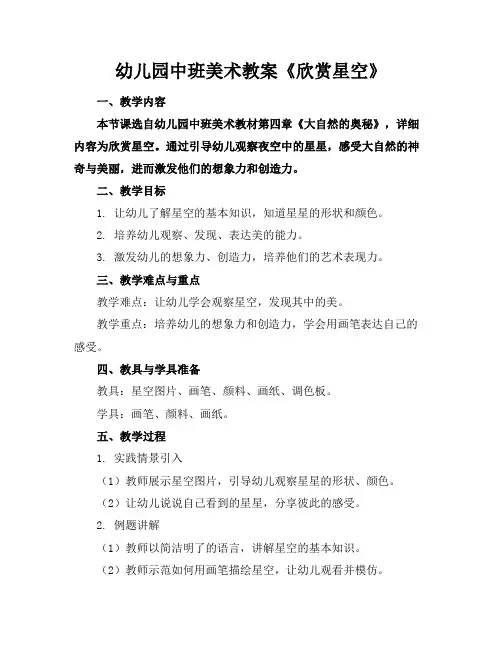 幼儿园中班美术教案《欣赏星空》

一、教学内容

本节课选自幼儿园中班美术教材第四章《大自然的奥秘》，详细内容为欣赏星空。通过引导幼儿观察夜空中的星星，感受大自然的神奇与美丽，进而激发他们的想象力和创造力。

二、教学目标

1. 让幼儿了解星空的基本知识，知道星星的形状和颜色。

2. 培养幼儿观察、发现、表达美的能力。

3. 激发幼儿的想象力、创造力，培养他们的艺术表现力。

三、教学难点与重点

教学难点：让幼儿学会观察星空，发现其中的美。

教学重点：培养幼儿的想象力和创造力，学会用画笔表达自己的感受。

四、教具与学具准备

教具：星空图片、画笔、颜料、画纸、调色板。

学具：画笔、颜料、画纸。

五、教学过程

1. 实践情景引入

（1）教师展示星空图片，引导幼儿观察星星的形状、颜色。

（2）让幼儿说说自己看到的星星，分享彼此的感受。

2. 例题讲解

（1）教师以简洁明了的语言，讲解星空的基本知识。

（2）教师示范如何用画笔描绘星空，让幼儿观看并模仿。